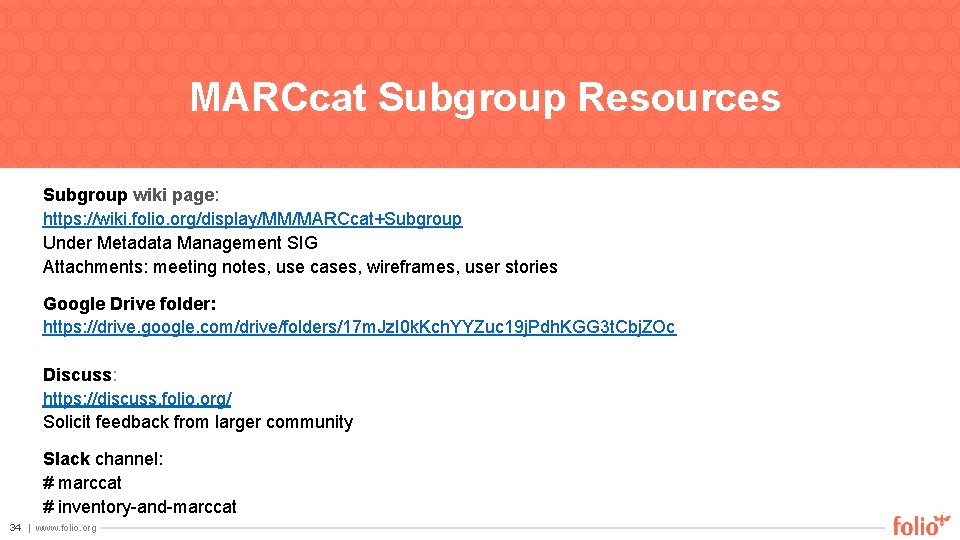 MARCcat Subgroup Resources

Subgroup wiki page:
https://wiki.folio.org/display/MM/MARCcat+Subgroup
Under Metadata Management SIG
Attachments: meeting notes, use cases, wireframes, user stories

Google Drive folder:
https://drive.google.com/drive/folders/17mJzI0kKchYYZuc19jPdhKGG3tCbjZOc

Discuss:
https://discuss.folio.org/
Solicit feedback from larger community

Slack channel:
# marccat
# inventory-and-marccat

34 | www.folio.org

folio